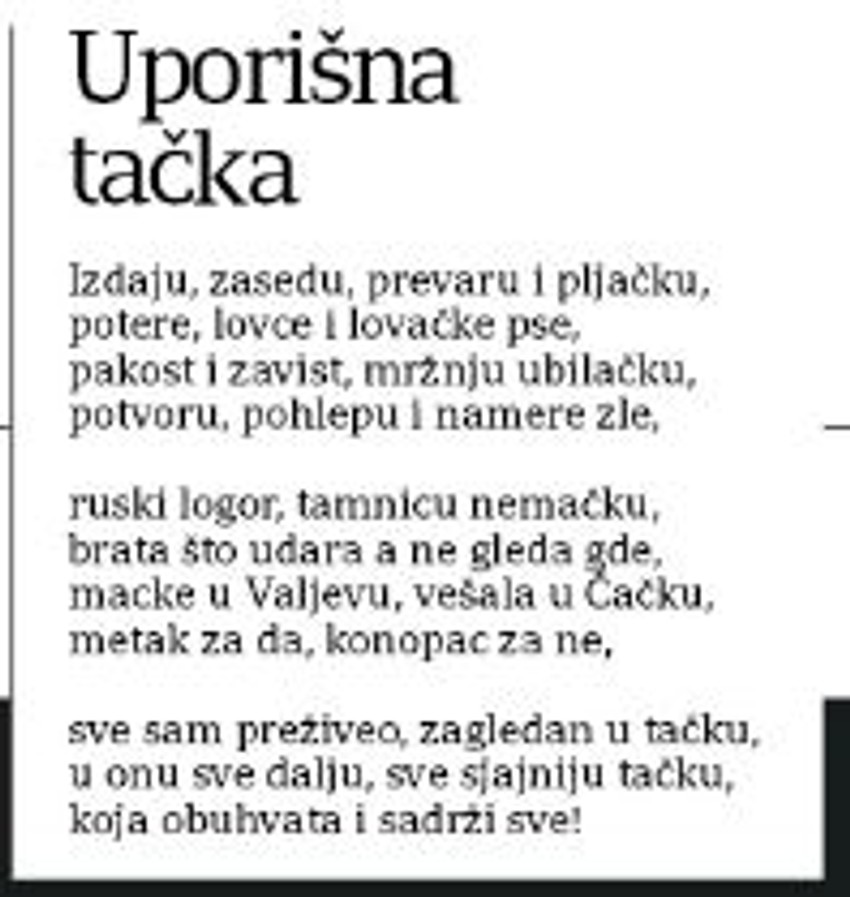 Uporišna
tačka

Izdaju, zasedu, prevaru i pljačku,
potere, lovce i lovačke pse,
pakost i zavist, mržnju ubilačku,
potvoru, pohlepu i namere zle,

ruski logor, tamnicu nemačku,
brata što udara a ne gleda gde,
macke u Valjevu, vešala u Čačku,
metak za da, konopac za ne,

sve sam preživeo, zagledan u tačku,
u onu sve dalju, sve sjajniju tačku,
koja obuhvata i sadrži sve!